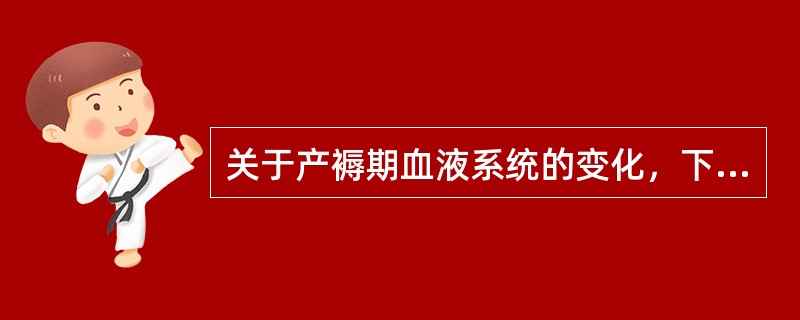 关于产褥期血液系统的变化，下...